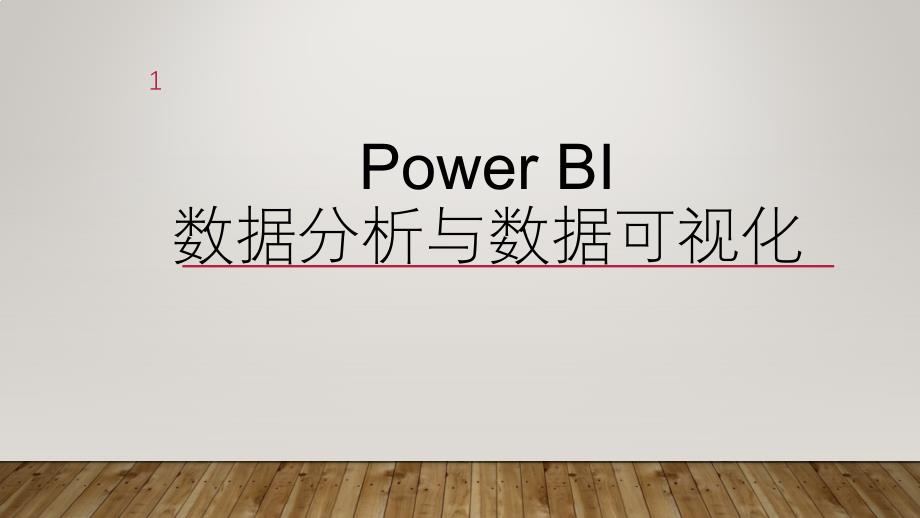 1

Power BI
数据分析与数据可视化